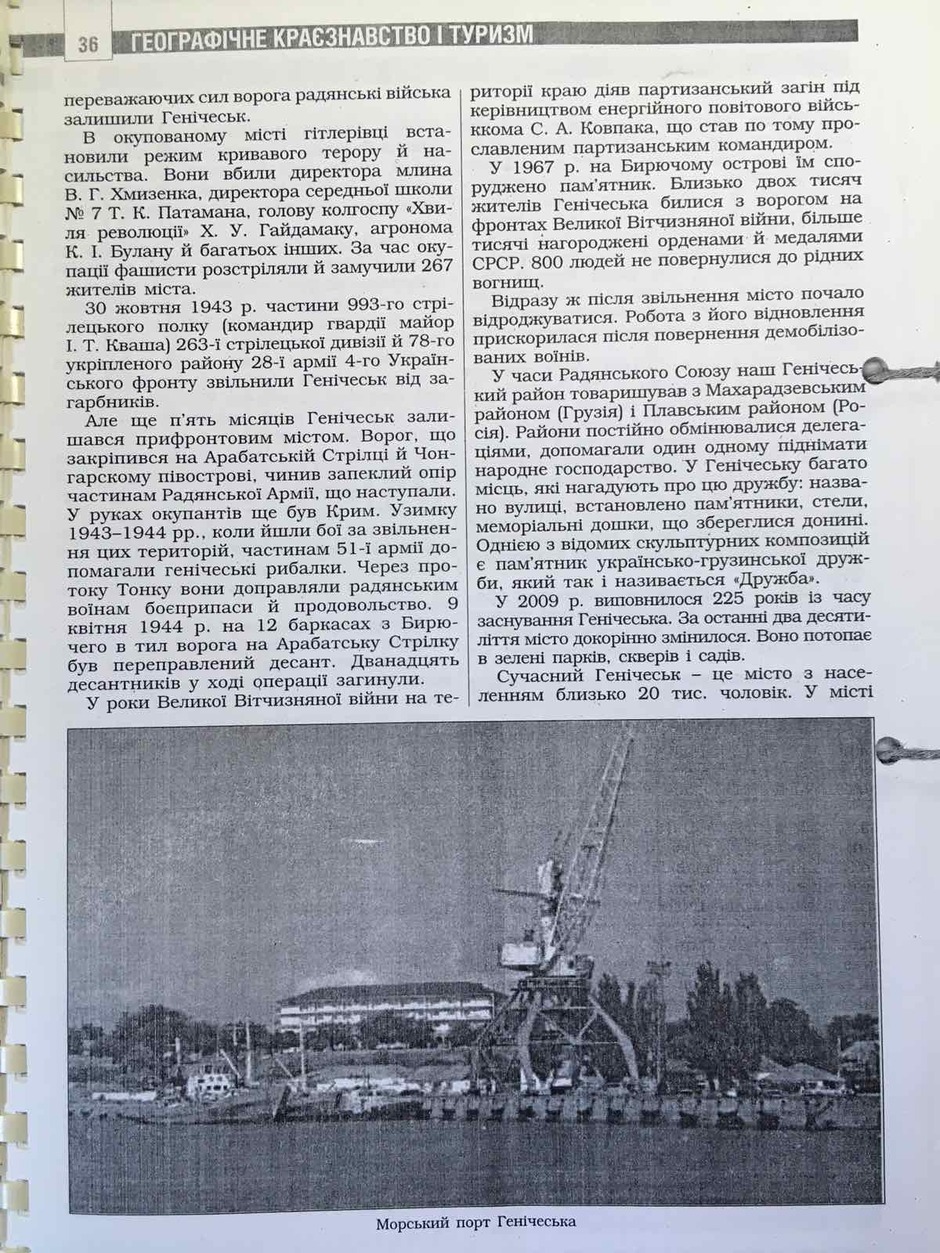 36 ГЕОГРАФІЧНЕ КРАЄЗНАВСТВО І ТУРИЗМ

переважаючих сил ворога радянські війська залишили Генічеськ.

В окупованому місті гітлерівці встановили режим кривавого терору й насильства. Вони вбили директора млина В. Г. Хмизенка, директора середньої школи № 7 Т. К. Патамана, голову колгоспу «Хвиля революції» Х. У. Гайдамаку, агронома К. І. Булану й багатьох інших. За час окупації фашисти розстріляли й замучили 267 жителів міста.

30 жовтня 1943 р. частини 993-го стрілецького полку (командир гвардії майор І. Т. Кваша) 263-ї стрілецької дивізії й 78-го укріпленого району 28-ї армії 4-го Українського фронту звільнили Генічеськ від загарбників.

Але ще п'ять місяців Генічеськ залишався прифронтовим містом. Ворог, що закріпився на Арабатській Стрілці й Чонгарському півострові, чинив запеклий опір частинам Радянської Армії, що наступали. У руках окупантів ще був Крим. Узимку 1943–1944 рр., коли йшли бої за звільнення цих територій, частинам 51-ї армії допомагали генічеські рибалки. Через протоку Тонку вони доправляли радянським воїнам боєприпаси й продовольство. 9 квітня 1944 р. на 12 баркасах з Бирючего в тил ворога на Арабатську Стрілку був переправлений десант. Дванадцять десантників у ході операції загинули.

У роки Великої Вітчизняної війни на території краю діяв партизанський загін під керівництвом енергійного повітового військкома С. А. Ковпака, що став по тому прославленим партизанським командиром.

У 1967 р. на Бирючому острові їм споруджено пам'ятник. Близько двох тисяч жителів Генічеська билися з ворогом на фронтах Великої Вітчизняної війни, більше тисячі нагороджені орденами й медалями СРСР. 800 людей не повернулися до рідних вогнищ.

Відразу ж після звільнення місто почало відроджуватися. Робота з його відновлення прискорилася після повернення демобілізованих воїнів.

У часи Радянського Союзу наш Генічеський район товаришував з Махарадзевським районом (Грузія) і Плавським районом (Росія). Райони постійно обмінювалися делегаціями, допомагали один одному піднімати народне господарство. У Генічеську багато місць, які нагадують про цю дружбу: названо вулиці, встановлено пам'ятники, стели, меморіальні дошки, що збереглися донині. Однією з відомих скульптурних композицій є пам'ятник українсько-грузинської дружби, який так і називається «Дружба».

У 2009 р. виповнилося 225 років із часу заснування Генічеська. За останні два десятиліття місто докорінно змінилося. Воно потопає в зелені парків, скверів і садів.

Сучасний Генічеськ – це місто з населенням близько 20 тис. чоловік. У місті

Морський порт Генічеська